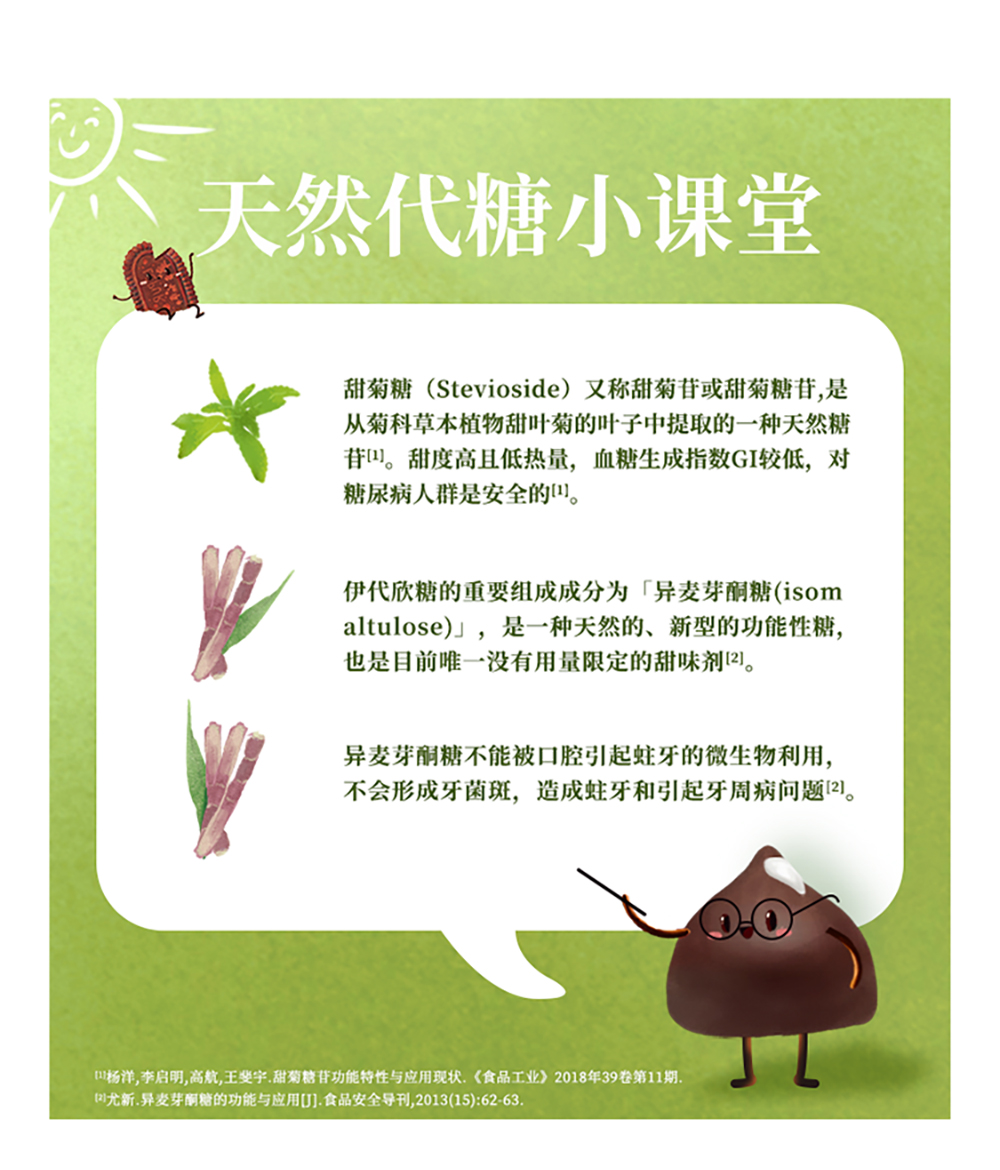 天然代糖小课堂

甜菊糖（Stevioside）又称甜菊苷或甜菊糖苷,是从菊科草本植物甜叶菊的叶子中提取的一种天然糖苷$^{[1]}$。甜度高且低热量，血糖生成指数GI较低，对糖尿病人群是安全的$^{[1]}$。

伊代欣糖的重要组成成分为「异麦芽酮糖(isomaltulose)」，是一种天然的、新型的功能性糖，也是目前唯一没有用量限定的甜味剂$^{[2]}$。

异麦芽酮糖不能被口腔引起蛀牙的微生物利用，不会形成牙菌斑，造成蛀牙和引起牙周病问题$^{[2]}$。

$^{[1]}$杨洋,李启明,高航,王斐宇.甜菊糖苷功能特性与应用现状.《食品工业》2018年39卷第11期.
$^{[2]}$尤新.异麦芽酮糖的功能与应用[J].食品安全导刊,2013(15):62-63.